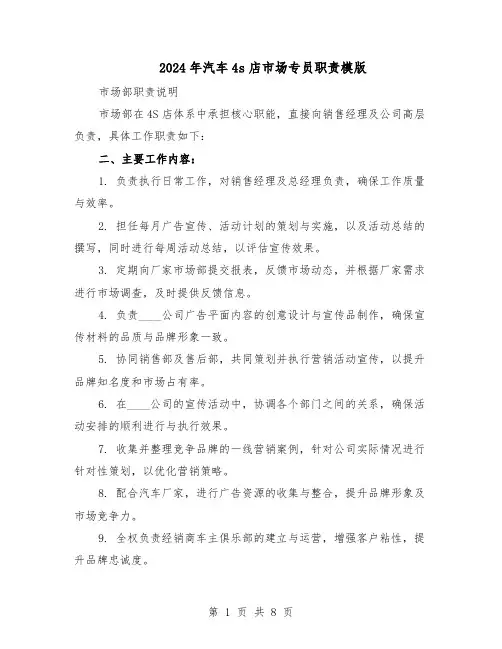 2024年汽车4s店市场专员职责模版

市场部职责说明

市场部在4S店体系中承担核心职能，直接向销售经理及公司高层负责，具体工作职责如下：

二、主要工作内容：

1. 负责执行日常工作，对销售经理及总经理负责，确保工作质量与效率。

2. 担任每月广告宣传、活动计划的策划与实施，以及活动总结的撰写，同时进行每周活动总结，以评估宣传效果。

3. 定期向厂家市场部提交报表，反馈市场动态，并根据厂家需求进行市场调查，及时提供反馈信息。

4. 负责____公司广告平面内容的创意设计与宣传品制作，确保宣传材料的品质与品牌形象一致。

5. 协同销售部及售后部，共同策划并执行营销活动宣传，以提升品牌知名度和市场占有率。

6. 在____公司的宣传活动中，协调各个部门之间的关系，确保活动安排的顺利进行与执行效果。

7. 收集并整理竞争品牌的一线营销案例，针对公司实际情况进行针对性策划，以优化营销策略。

8. 配合汽车厂家，进行广告资源的收集与整合，提升品牌形象及市场竞争力。

9. 全权负责经销商车主俱乐部的建立与运营，增强客户粘性，提升品牌忠诚度。

第 1 页 共 8 页